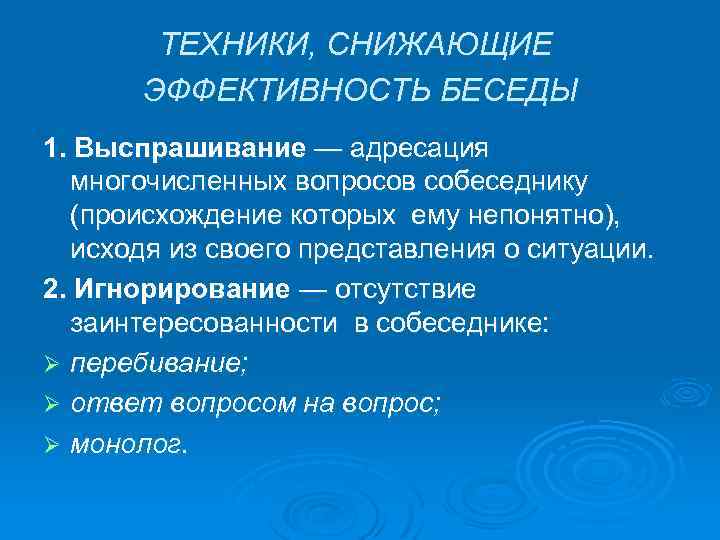 ТЕХНИКИ, СНИЖАЮЩИЕ ЭФФЕКТИВНОСТЬ БЕСЕДЫ

1. Выспрашивание — адресация многочисленных вопросов собеседнику (происхождение которых ему непонятно), исходя из своего представления о ситуации.

2. Игнорирование — отсутствие заинтересованности в собеседнике:

➢ перебивание;

➢ ответ вопросом на вопрос;

➢ монолог.